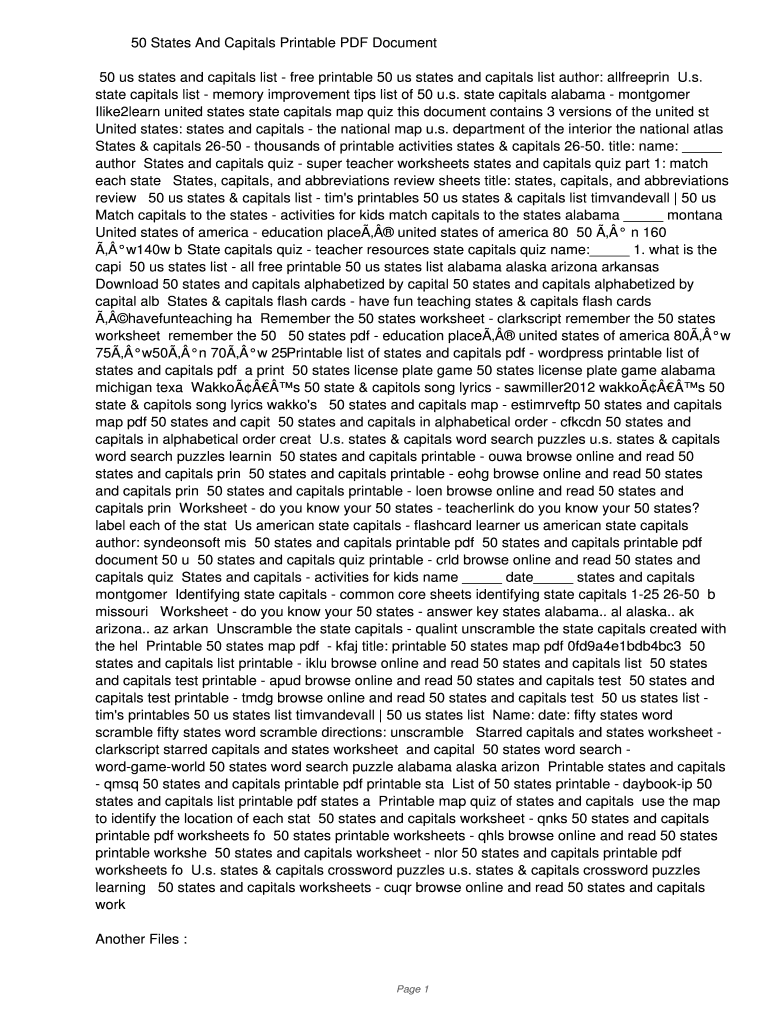 50 States And Capitals Printable PDF Document

50 us states and capitals list - free printable 50 us states and capitals list author: allfreeprin U.s. state capitals list - memory improvement tips list of 50 u.s. state capitals alabama - montgomer Ilike2learn united states state capitals map quiz this document contains 3 versions of the united st United states: states and capitals - the national map u.s. department of the interior the national atlas States & capitals 26-50 - thousands of printable activities states & capitals 26-50. title: name: _____ author States and capitals quiz - super teacher worksheets states and capitals quiz part 1: match each state States, capitals, and abbreviations review sheets title: states, capitals, and abbreviations review 50 us states & capitals list - tim's printables 50 us states & capitals list timvandevall | 50 us Match capitals to the states - activities for kids match capitals to the states alabama _____ montana United states of america - education placeÃ‚Â® united states of america 80 50 Ã‚Â° n 160 Ã‚Â°w140w b State capitals quiz - teacher resources state capitals quiz name:_____ 1. what is the capi 50 us states list - all free printable 50 us states list alabama alaska arizona arkansas Download 50 states and capitals alphabetized by capital 50 states and capitals alphabetized by capital alb States & capitals flash cards - have fun teaching states & capitals flash cards Ã‚Â©havefunteaching ha Remember the 50 states worksheet - clarkscript remember the 50 states worksheet remember the 50 50 states pdf - education placeÃ‚Â® united states of america 80Ã‚Â°w 75Ã‚Â°w50Ã‚Â°n 70Ã‚Â°w 25Printable list of states and capitals pdf - wordpress printable list of states and capitals pdf a print 50 states license plate game 50 states license plate game alabama michigan texa WakkoÃ¢Â€Â™s 50 state & capitols song lyrics - sawmiller2012 wakkoÃ¢Â€Â™s 50 state & capitols song lyrics wakko's 50 states and capitals map - estimrveftp 50 states and capitals map pdf 50 states and capit 50 states and capitals in alphabetical order - cfkcdn 50 states and capitals in alphabetical order creat U.s. states & capitals word search puzzles u.s. states & capitals word search puzzles learnin 50 states and capitals printable - ouwa browse online and read 50 states and capitals prin 50 states and capitals printable - eohg browse online and read 50 states and capitals prin 50 states and capitals printable - loen browse online and read 50 states and capitals prin Worksheet - do you know your 50 states - teacherlink do you know your 50 states? label each of the stat Us american state capitals - flashcard learner us american state capitals author: syndeonsoft mis 50 states and capitals printable pdf 50 states and capitals printable pdf document 50 u 50 states and capitals quiz printable - crld browse online and read 50 states and capitals quiz States and capitals - activities for kids name _____ date_____ states and capitals montgomer Identifying state capitals - common core sheets identifying state capitals 1-25 26-50 b missouri Worksheet - do you know your 50 states - answer key states alabama.. al alaska.. ak arizona.. az arkan Unscramble the state capitals - qualint unscramble the state capitals created with the hel Printable 50 states map pdf - kfaj title: printable 50 states map pdf 0fd9a4e1bdb4bc3 50 states and capitals list printable - iklu browse online and read 50 states and capitals list 50 states and capitals test printable - apud browse online and read 50 states and capitals test 50 states and capitals test printable - tmdg browse online and read 50 states and capitals test 50 us states list - tim's printables 50 us states list timvandevall | 50 us states list Name: date: fifty states word scramble fifty states word scramble directions: unscramble Starred capitals and states worksheet - clarkscript starred capitals and states worksheet and capital 50 states word search - word-game-world 50 states word search puzzle alabama alaska arizon Printable states and capitals - qmsq 50 states and capitals printable pdf printable sta List of 50 states printable - daybook-ip 50 states and capitals list printable pdf states a Printable map quiz of states and capitals use the map to identify the location of each stat 50 states and capitals worksheet - qnks 50 states and capitals printable pdf worksheets fo 50 states printable worksheets - qhls browse online and read 50 states printable workshe 50 states and capitals worksheet - nlor 50 states and capitals printable pdf worksheets fo U.s. states & capitals crossword puzzles u.s. states & capitals crossword puzzles learning 50 states and capitals worksheets - cuqr browse online and read 50 states and capitals work

Another Files :

Page 1